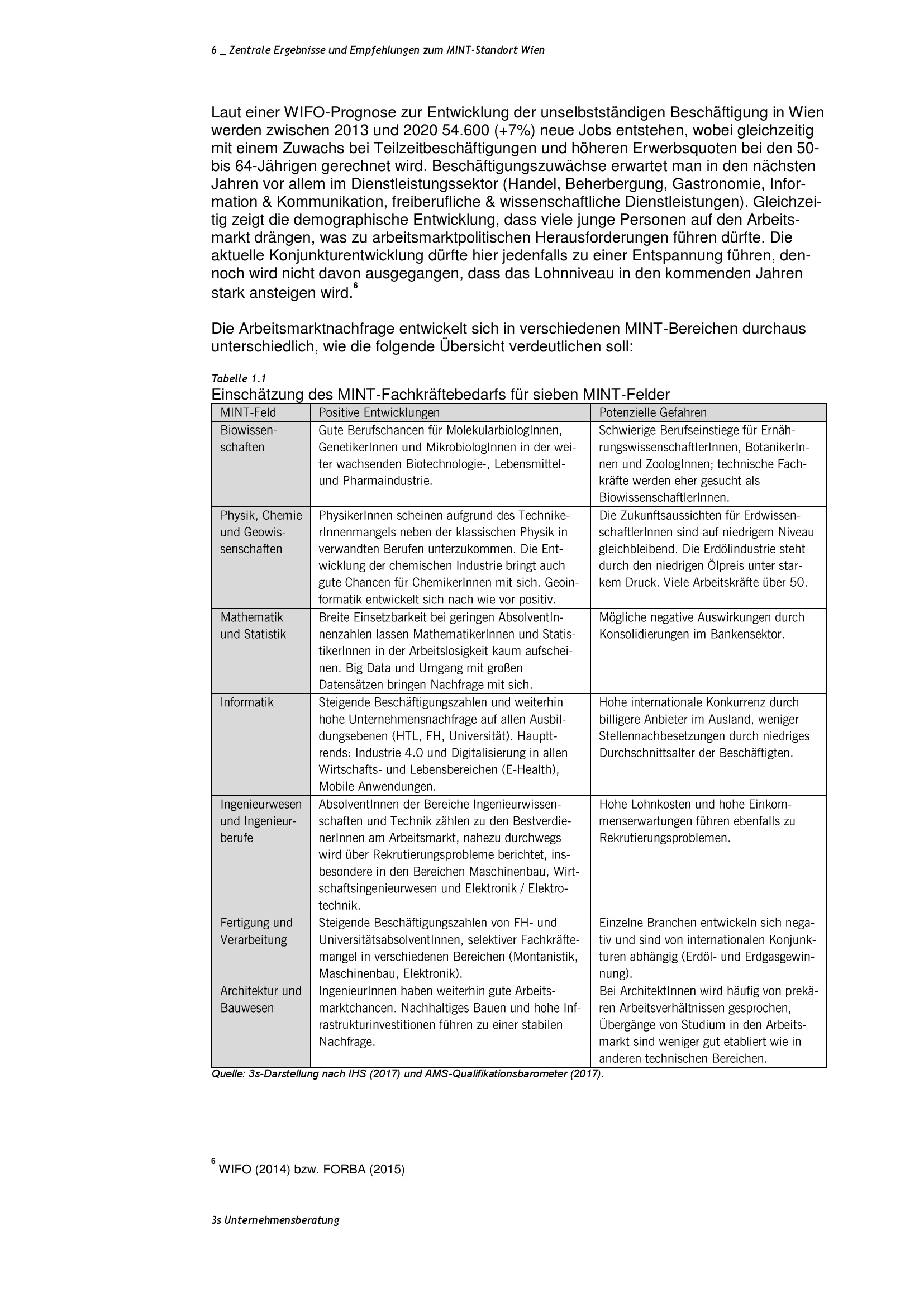 6 _ Zentrale Ergebnisse und Empfehlungen zum MINT-Standort Wien

Laut einer WIFO-Prognose zur Entwicklung der unselbstständigen Beschäftigung in Wien werden zwischen 2013 und 2020 54.600 (+7%) neue Jobs entstehen, wobei gleichzeitig mit einem Zuwachs bei Teilzeitbeschäftigungen und höheren Erwerbsquoten bei den 50- bis 64-Jährigen gerechnet wird. Beschäftigungszuwächse erwartet man in den nächsten Jahren vor allem im Dienstleistungssektor (Handel, Beherbergung, Gastronomie, Information & Kommunikation, freiberufliche & wissenschaftliche Dienstleistungen). Gleichzeitig zeigt die demographische Entwicklung, dass viele junge Personen auf den Arbeitsmarkt drängen, was zu arbeitsmarktpolitischen Herausforderungen führen dürfte. Die aktuelle Konjunkturentwicklung dürfte hier jedenfalls zu einer Entspannung führen, dennoch wird nicht davon ausgegangen, dass das Lohnniveau in den kommenden Jahren stark ansteigen wird.$^6$

Die Arbeitsmarktnachfrage entwickelt sich in verschiedenen MINT-Bereichen durchaus unterschiedlich, wie die folgende Übersicht verdeutlichen soll:

Tabelle 1.1
Einschätzung des MINT-Fachkräftebedarfs für sieben MINT-Felder

| MINT-Feld | Positive Entwicklungen | Potenzielle Gefahren |
|---|---|---|
| Biowissenschaften | Gute Berufschancen für MolekularbiologInnen, GenetikerInnen und MikrobiologInnen in der weiter wachsenden Biotechnologie-, Lebensmittel- und Pharmaindustrie. | Schwierige Berufseinstiege für ErnährungswissenschaftlerInnen, BotanikerInnen und ZoologInnen; technische Fachkräfte werden eher gesucht als BiowissenschaftlerInnen. |
| Physik, Chemie und Geowissenschaften | PhysikerInnen scheinen aufgrund des TechnikerInnenmangels neben der klassischen Physik in verwandten Berufen unterzukommen. Die Entwicklung der chemischen Industrie bringt auch gute Chancen für ChemikerInnen mit sich. Geoinformatik entwickelt sich nach wie vor positiv. | Die Zukunftsaussichten für ErdwissenschaftlerInnen sind auf niedrigem Niveau gleichbleibend. Die Erdölindustrie steht durch den niedrigen Ölpreis unter starkem Druck. Viele Arbeitskräfte über 50. |
| Mathematik und Statistik | Breite Einsetzbarkeit bei geringen AbsolventInnenzahlen lassen MathematikerInnen und StatistikerInnen in der Arbeitslosigkeit kaum aufscheinen. Big Data und Umgang mit großen Datensätzen bringen Nachfrage mit sich. | Mögliche negative Auswirkungen durch Konsolidierungen im Bankensektor. |
| Informatik | Steigende Beschäftigungszahlen und weiterhin hohe Unternehmensnachfrage auf allen Ausbildungsebenen (HTL, FH, Universität). Haupttrends: Industrie 4.0 und Digitalisierung in allen Wirtschafts- und Lebensbereichen (E-Health), Mobile Anwendungen. | Hohe internationale Konkurrenz durch billigere Anbieter im Ausland, weniger Stellennachbesetzungen durch niedriges Durchschnittsalter der Beschäftigten. |
| Ingenieurwesen und Ingenieurberufe | AbsolventInnen der Bereiche Ingenieurwissenschaften und Technik zählen zu den BestverdienerInnen am Arbeitsmarkt, nahezu durchwegs wird über Rekrutierungsprobleme berichtet, insbesondere in den Bereichen Maschinenbau, Wirtschaftsingenieurwesen und Elektronik / Elektrotechnik. | Hohe Lohnkosten und hohe Einkommenserwartungen führen ebenfalls zu Rekrutierungsproblemen. |
| Fertigung und Verarbeitung | Steigende Beschäftigungszahlen von FH- und UniversitätsabsolventInnen, selektiver Fachkräftemangel in verschiedenen Bereichen (Montanistik, Maschinenbau, Elektronik). | Einzelne Branchen entwickeln sich negativ und sind von internationalen Konjunkturen abhängig (Erdöl- und Erdgasgewinnung). |
| Architektur und Bauwesen | IngenieurInnen haben weiterhin gute Arbeitsmarktchancen. Nachhaltiges Bauen und hohe Infrastrukturinvestitionen führen zu einer stabilen Nachfrage. | Bei ArchitektInnen wird häufig von prekären Arbeitsverhältnissen gesprochen, Übergänge von Studium in den Arbeitsmarkt sind weniger gut etabliert wie in anderen technischen Bereichen. |

Quelle: 3s-Darstellung nach IHS (2017) und AMS-Qualifikationsbarometer (2017).

$^6$ WIFO (2014) bzw. FORBA (2015)

3s Unternehmensberatung